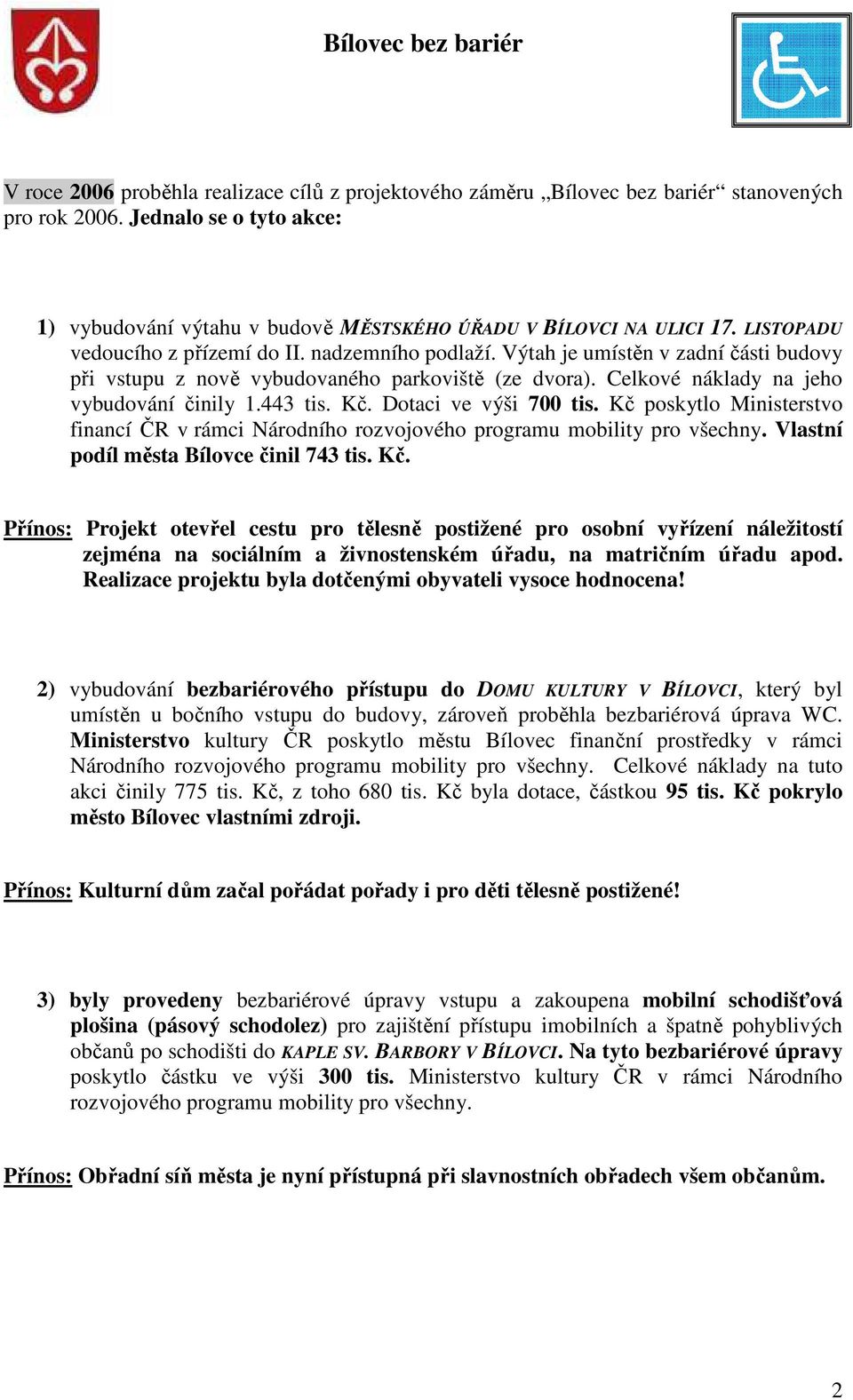 Bílovec bez bariér

V roce 2006 proběhla realizace cílů z projektového záměru „Bílovec bez bariér“ stanovených pro rok 2006. Jednalo se o tyto akce:

1) vybudování výtahu v budově MĚSTSKÉHO ÚŘADU V BÍLOVCI NA ULICI 17. LISTOPADU vedoucího z přízemí do II. nadzemního podlaží. Výtah je umístěn v zadní části budovy při vstupu z nově vybudovaného parkoviště (ze dvora). Celkové náklady na jeho vybudování činily 1.443 tis. Kč. Dotaci ve výši 700 tis. Kč poskytlo Ministerstvo financí ČR v rámci Národního rozvojového programu mobility pro všechny. Vlastní podíl města Bílovce činil 743 tis. Kč.

Přínos: Projekt otevřel cestu pro tělesně postižené pro osobní vyřízení náležitostí zejména na sociálním a živnostenském úřadu, na matričním úřadu apod. Realizace projektu byla dotčenými obyvateli vysoce hodnocena!

2) vybudování bezbariérového přístupu do DOMU KULTURY V BÍLOVCI, který byl umístěn u bočního vstupu do budovy, zároveň proběhla bezbariérová úprava WC. Ministerstvo kultury ČR poskytlo městu Bílovec finanční prostředky v rámci Národního rozvojového programu mobility pro všechny. Celkové náklady na tuto akci činily 775 tis. Kč, z toho 680 tis. Kč byla dotace, částkou 95 tis. Kč pokrylo město Bílovec vlastními zdroji.

Přínos: Kulturní dům začal pořádat pořady i pro děti tělesně postižené!

3) byly provedeny bezbariérové úpravy vstupu a zakoupena mobilní schodišťová plošina (pásový schodolez) pro zajištění přístupu imobilních a špatně pohyblivých občanů po schodišti do KAPLE SV. BARBORY V BÍLOVCI. Na tyto bezbariérové úpravy poskytlo částku ve výši 300 tis. Ministerstvo kultury ČR v rámci Národního rozvojového programu mobility pro všechny.

Přínos: Obřadní síň města je nyní přístupná při slavnostních obřadech všem občanům.

2